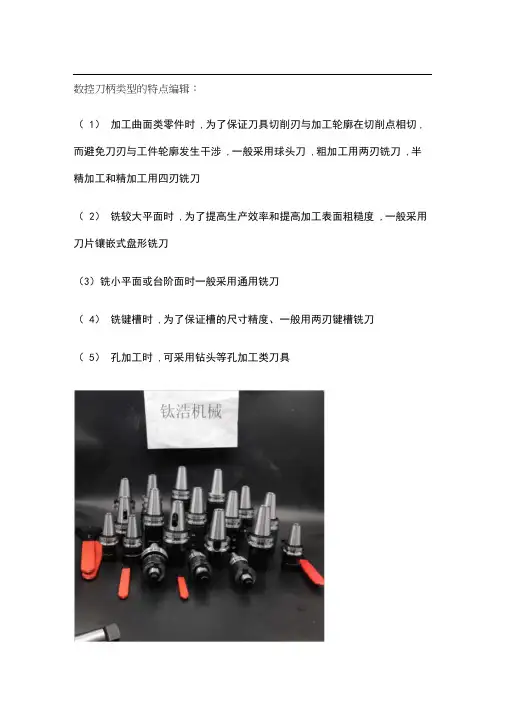 数控刀柄类型的特点编辑：

（1） 加工曲面类零件时，为了保证刀具切削刃与加工轮廓在切削点相切，而避免刀刃与工件轮廓发生干涉，一般采用球头刀，粗加工用两刃铣刀，半精加工和精加工用四刃铣刀

（2） 铣较大平面时，为了提高生产效率和提高加工表面粗糙度，一般采用刀片镶嵌式盘形铣刀

（3）铣小平面或台阶面时一般采用通用铣刀

（4） 铣键槽时，为了保证槽的尺寸精度、一般用两刃键槽铣刀

（5） 孔加工时，可采用钻头等孔加工类刀具

钛浩机械